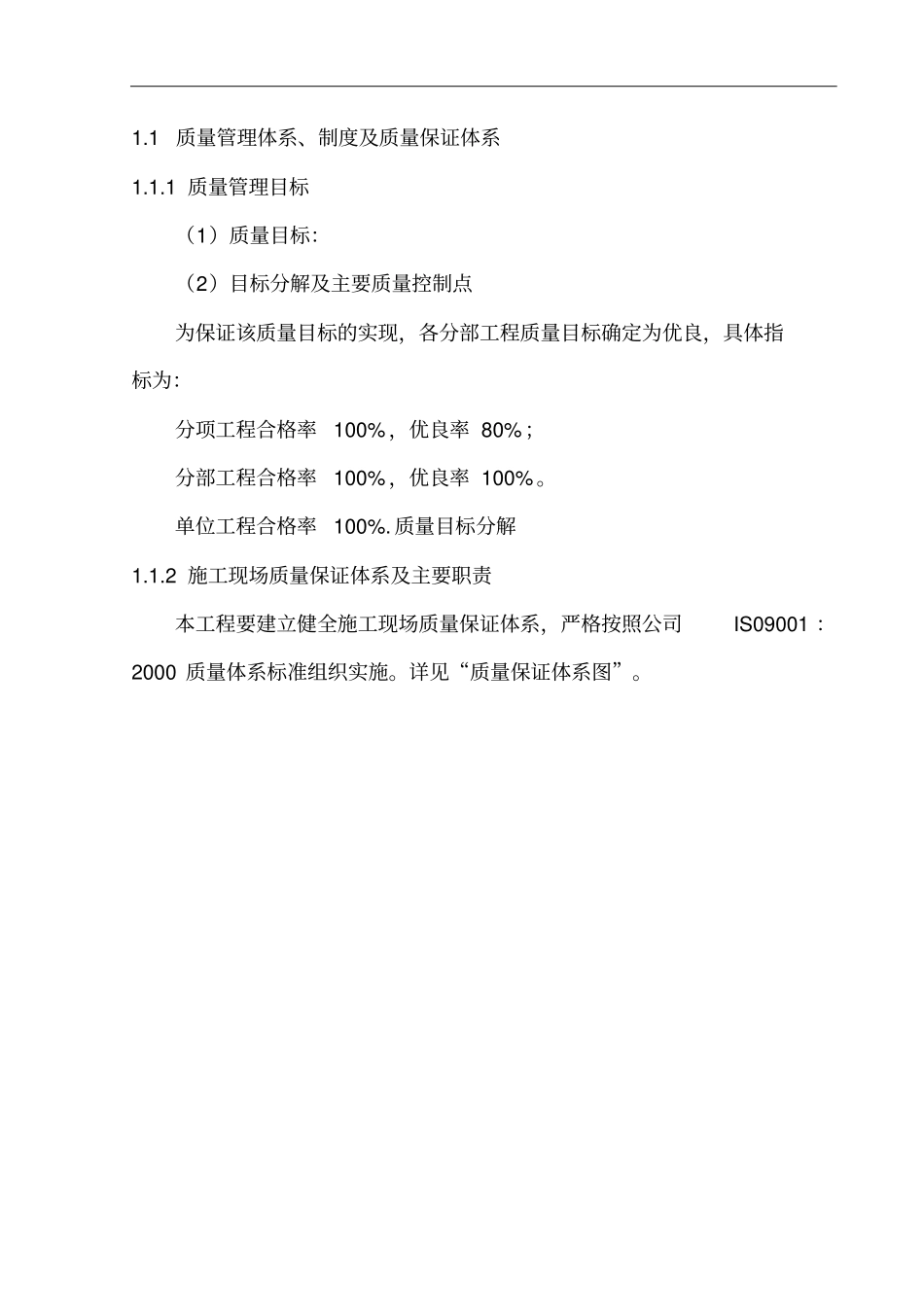 1.1 质量管理体系、制度及质量保证体系

1.1.1 质量管理目标

（1）质量目标:

（2）目标分解及主要质量控制点

为保证该质量目标的实现，各分部工程质量目标确定为优良，具体指标为:

分项工程合格率 100%，优良率 80%；

分部工程合格率 100%，优良率 100%。

单位工程合格率 100%.质量目标分解

1.1.2 施工现场质量保证体系及主要职责

本工程要建立健全施工现场质量保证体系，严格按照公司 IS09001：2000 质量体系标准组织实施。详见“质量保证体系图”。